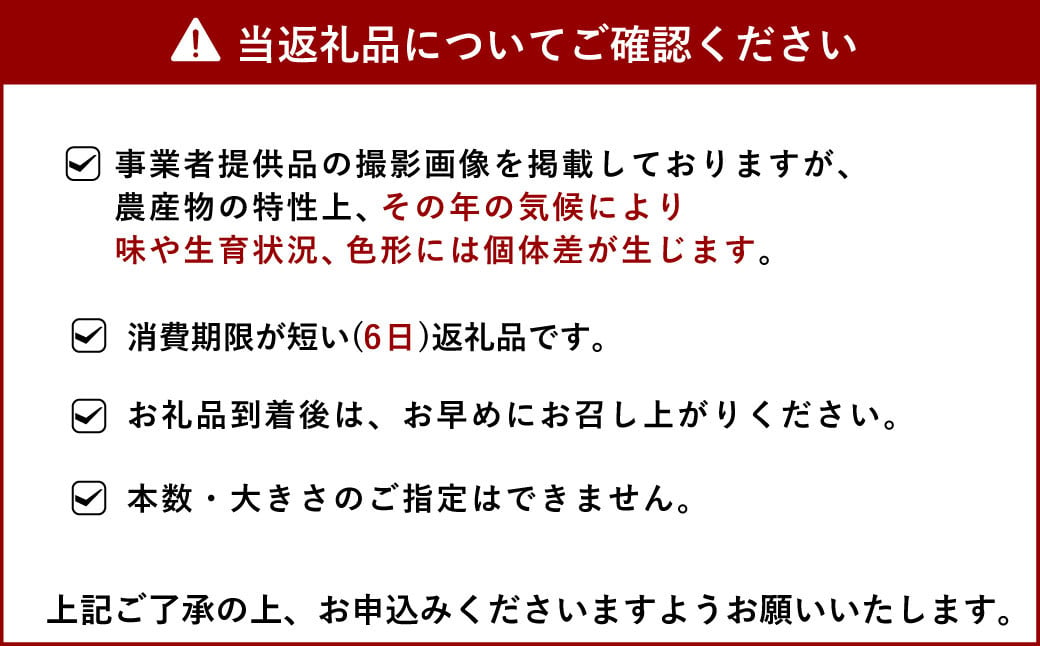 当返礼品についてご確認ください

事業者提供品の撮影画像を掲載しておりますが、農産物の特性上、その年の気候により味や生育状況、色形には個体差が生じます。

消費期限が短い(6日)返礼品です。

お礼品到着後は、お早めにお召し上がりください。

本数・大きさのご指定はできません。

上記ご了承の上、お申込みくださいますようお願いいたします。